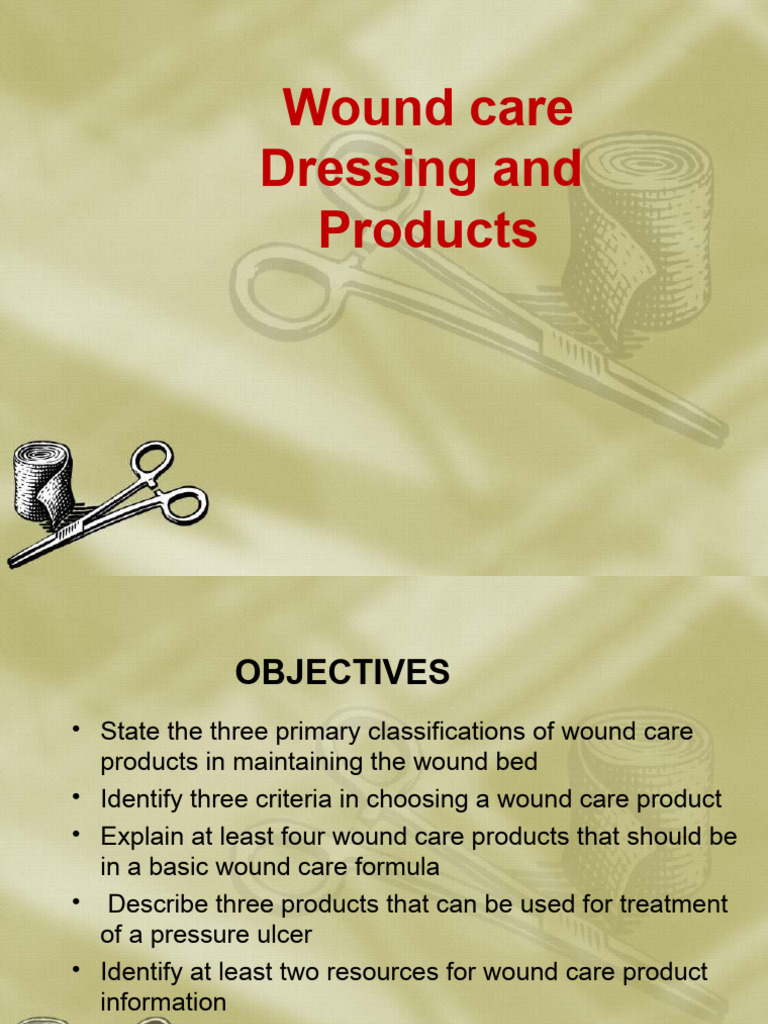 Wound care Dressing and Products

OBJECTIVES

• State the three primary classifications of wound care products in maintaining the wound bed
• Identify three criteria in choosing a wound care product
• Explain at least four wound care products that should be in a basic wound care formula
• Describe three products that can be used for treatment of a pressure ulcer
• Identify at least two resources for wound care product information